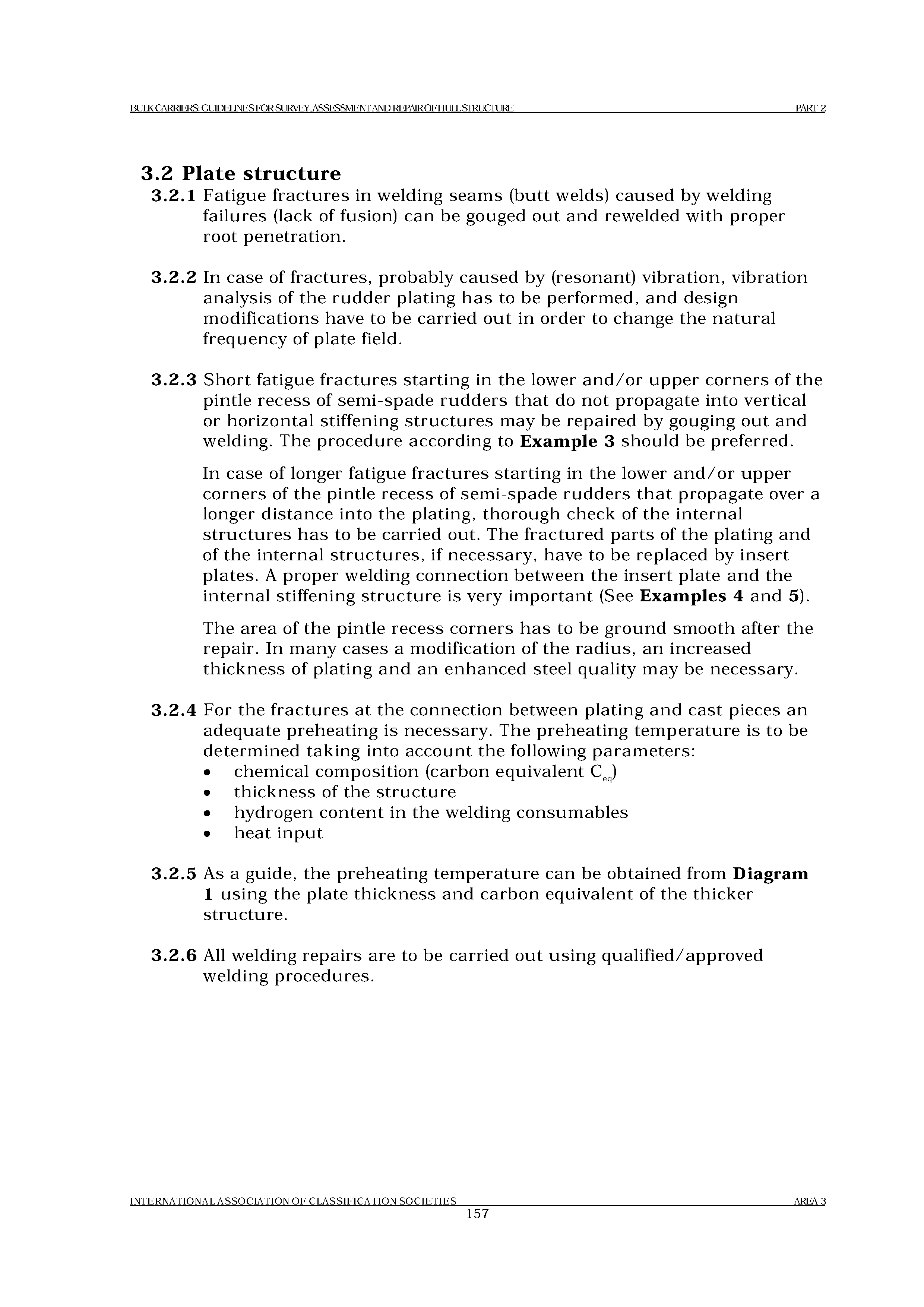 BULK CARRIERS: GUIDELINES FOR SURVEY, ASSESSMENT AND REPAIR OF HULL STRUCTURE PART 2

3.2 Plate structure

3.2.1 Fatigue fractures in welding seams (butt welds) caused by welding failures (lack of fusion) can be gouged out and rewelded with proper root penetration.

3.2.2 In case of fractures, probably caused by (resonant) vibration, vibration analysis of the rudder plating has to be performed, and design modifications have to be carried out in order to change the natural frequency of plate field.

3.2.3 Short fatigue fractures starting in the lower and/or upper corners of the pintle recess of semi-spade rudders that do not propagate into vertical or horizontal stiffening structures may be repaired by gouging out and welding. The procedure according to Example 3 should be preferred.

In case of longer fatigue fractures starting in the lower and/or upper corners of the pintle recess of semi-spade rudders that propagate over a longer distance into the plating, thorough check of the internal structures has to be carried out. The fractured parts of the plating and of the internal structures, if necessary, have to be replaced by insert plates. A proper welding connection between the insert plate and the internal stiffening structure is very important (See Examples 4 and 5).

The area of the pintle recess corners has to be ground smooth after the repair. In many cases a modification of the radius, an increased thickness of plating and an enhanced steel quality may be necessary.

3.2.4 For the fractures at the connection between plating and cast pieces an adequate preheating is necessary. The preheating temperature is to be determined taking into account the following parameters:
• chemical composition (carbon equivalent $C_{eq}$)
• thickness of the structure
• hydrogen content in the welding consumables
• heat input

3.2.5 As a guide, the preheating temperature can be obtained from Diagram 1 using the plate thickness and carbon equivalent of the thicker structure.

3.2.6 All welding repairs are to be carried out using qualified/approved welding procedures.

INTERNATIONAL ASSOCIATION OF CLASSIFICATION SOCIETIES AREA 3
157